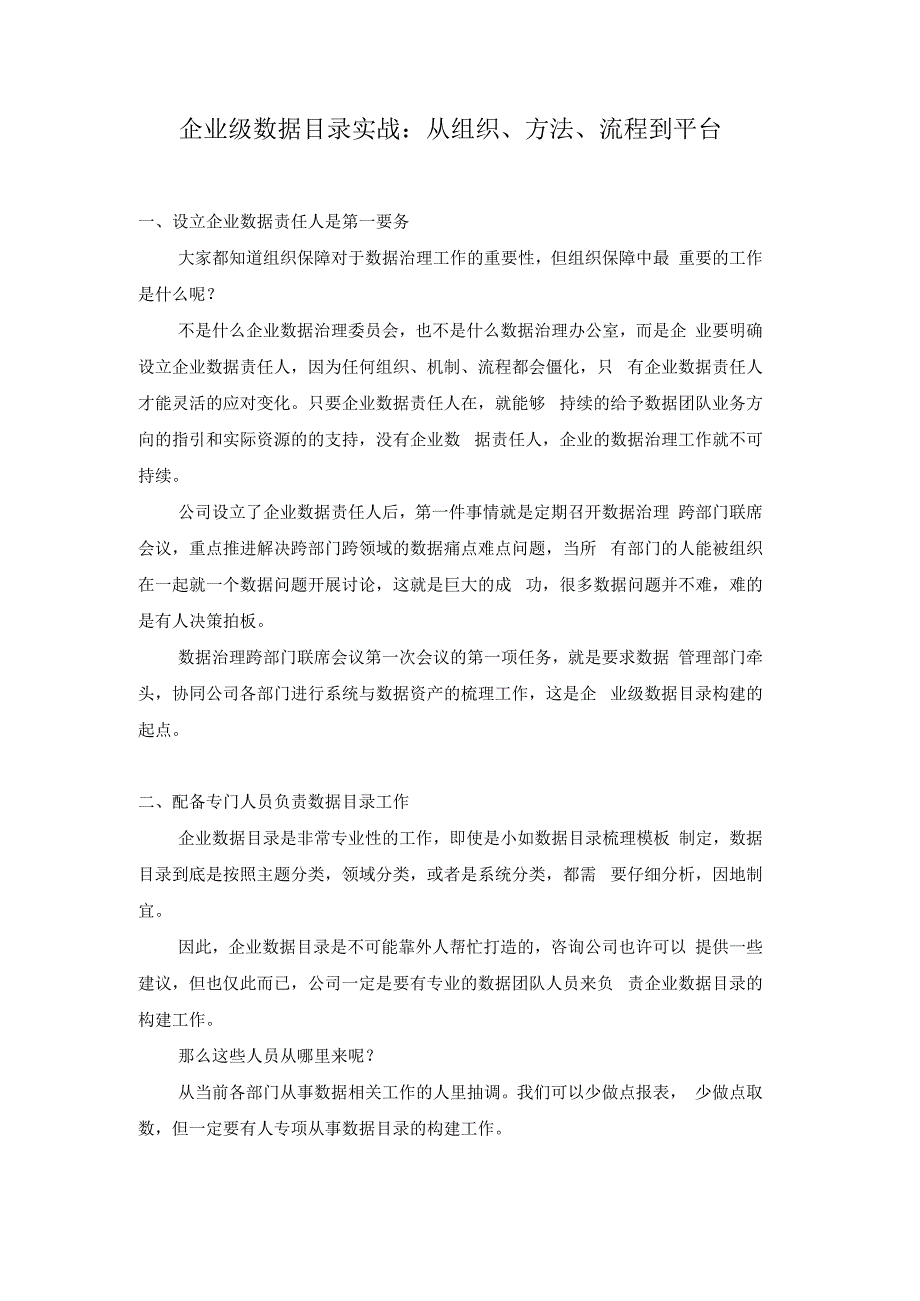 企业级数据目录实战：从组织、方法、流程到平台

一、设立企业数据责任人是第一要务

大家都知道组织保障对于数据治理工作的重要性，但组织保障中最 重要的工作是什么呢？

不是什么企业数据治理委员会，也不是什么数据治理办公室，而是企 业要明确设立企业数据责任人，因为任何组织、机制、流程都会僵化，只 有企业数据责任人才能灵活的应对变化。只要企业数据责任人在，就能够 持续的给予数据团队业务方向的指引和实际资源的的支持，没有企业数 据责任人，企业的数据治理工作就不可持续。

公司设立了企业数据责任人后，第一件事情就是定期召开数据治理 跨部门联席会议，重点推进解决跨部门跨领域的数据痛点难点问题，当所 有部门的人能被组织在一起就一个数据问题开展讨论，这就是巨大的成 功，很多数据问题并不难，难的是有人决策拍板。

数据治理跨部门联席会议第一次会议的第一项任务，就是要求数据 管理部门牵头，协同公司各部门进行系统与数据资产的梳理工作，这是企 业级数据目录构建的起点。

二、配备专门人员负责数据目录工作

企业数据目录是非常专业性的工作，即使是小如数据目录梳理模板 制定，数据目录到底是按照主题分类，领域分类，或者是系统分类，都需 要仔细分析，因地制宜。

因此，企业数据目录是不可能靠外人帮忙打造的，咨询公司也许可以 提供一些建议，但也仅此而已，公司一定是要有专业的数据团队人员来负 责企业数据目录的构建工作。

那么这些人员从哪里来呢？

从当前各部门从事数据相关工作的人里抽调。我们可以少做点报表， 少做点取数，但一定要有人专项从事数据目录的构建工作。